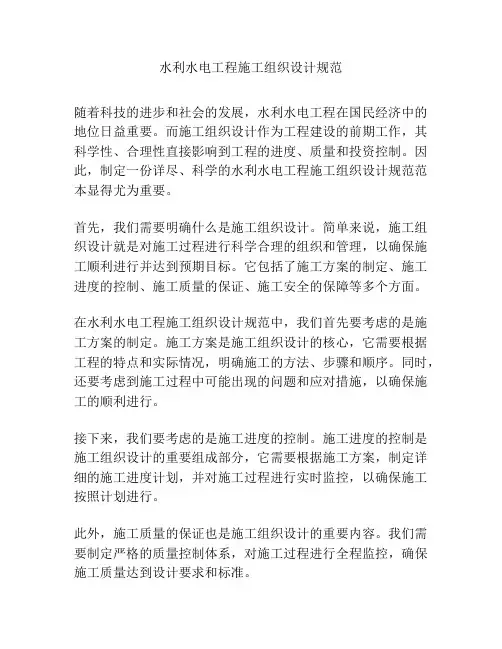 水利水电工程施工组织设计规范

随着科技的进步和社会的发展，水利水电工程在国民经济中的地位日益重要。而施工组织设计作为工程建设的前期工作，其科学性、合理性直接影响到工程的进度、质量和投资控制。因此，制定一份详尽、科学的水利水电工程施工组织设计规范范本显得尤为重要。

首先，我们需要明确什么是施工组织设计。简单来说，施工组织设计就是对施工过程进行科学合理的组织和管理，以确保施工顺利进行并达到预期目标。它包括了施工方案的制定、施工进度的控制、施工质量的保证、施工安全的保障等多个方面。

在水利水电工程施工组织设计规范中，我们首先要考虑的是施工方案的制定。施工方案是施工组织设计的核心，它需要根据工程的特点和实际情况，明确施工的方法、步骤和顺序。同时，还要考虑到施工过程中可能出现的问题和应对措施，以确保施工的顺利进行。

接下来，我们要考虑的是施工进度的控制。施工进度的控制是施工组织设计的重要组成部分，它需要根据施工方案，制定详细的施工进度计划，并对施工过程进行实时监控，以确保施工按照计划进行。

此外，施工质量的保证也是施工组织设计的重要内容。我们需要制定严格的质量控制体系，对施工过程进行全程监控，确保施工质量达到设计要求和标准。